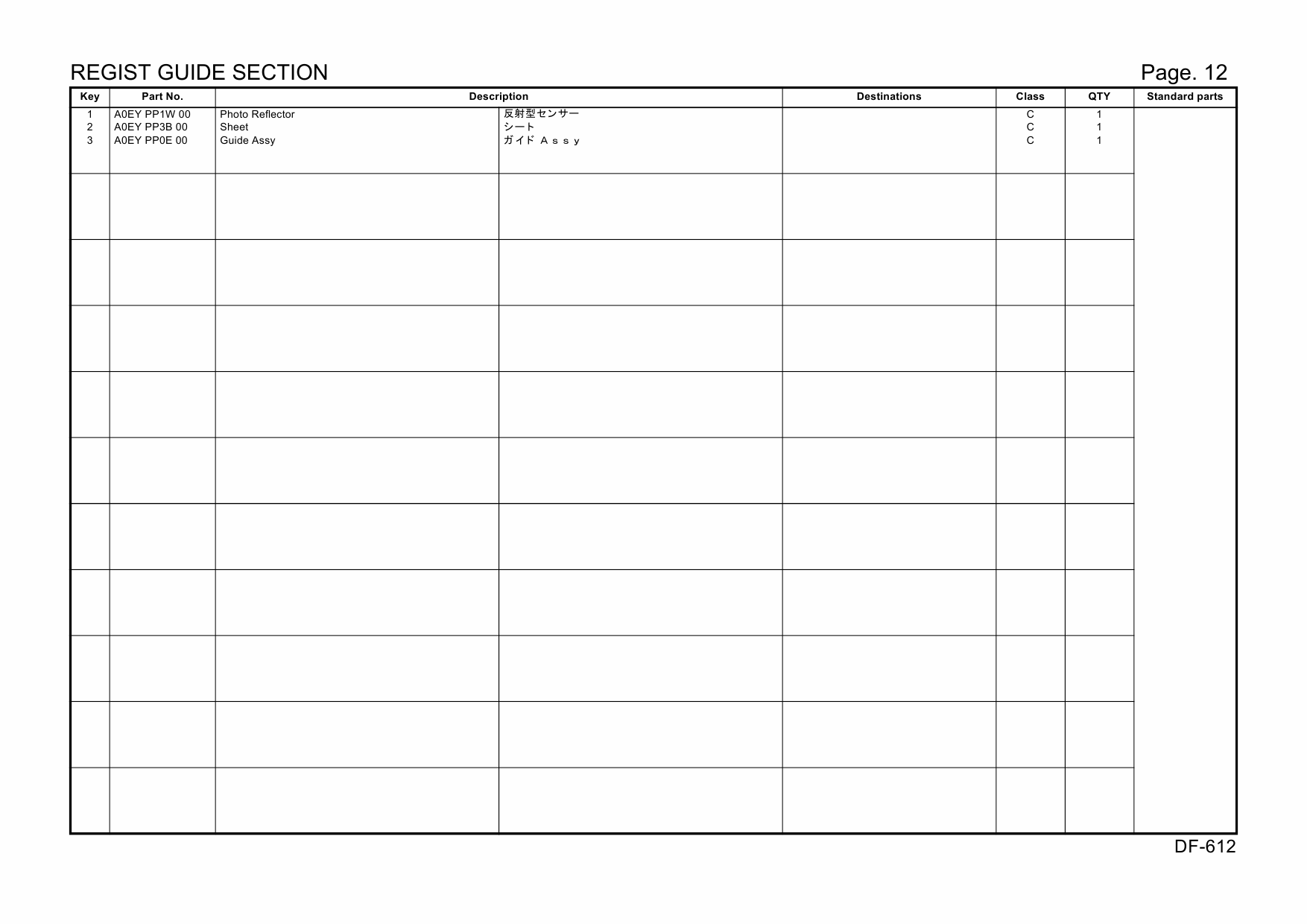 REGIST GUIDE SECTION

Page. 12

| Key | Part No. | Description | | Destinations | Class | QTY | Standard parts |
|---|---|---|---|---|---|---|---|
| 1 | A0EY PP1W 00 | Photo Reflector | 反射型センサー | | C | 1 | |
| 2 | A0EY PP3B 00 | Sheet | シート | | C | 1 | |
| 3 | A0EY PP0E 00 | Guide Assy | ガイド Ａｓｓｙ | | C | 1 | |

DF-612